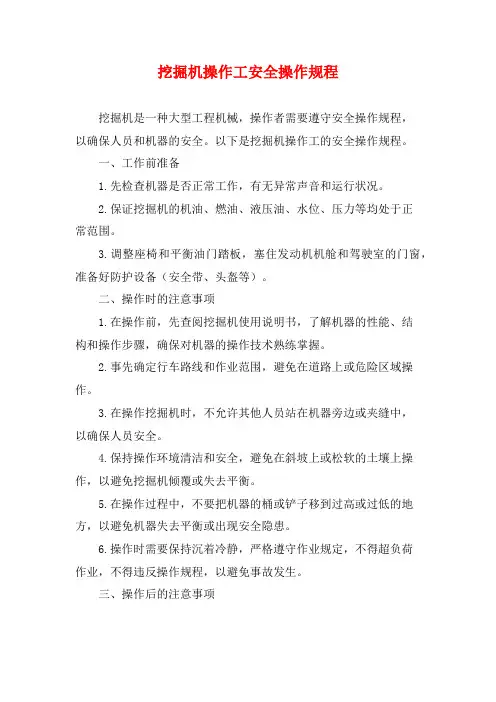 挖掘机操作工安全操作规程

挖掘机是一种大型工程机械，操作者需要遵守安全操作规程，以确保人员和机器的安全。以下是挖掘机操作工的安全操作规程。

一、工作前准备

1.先检查机器是否正常工作，有无异常声音和运行状况。

2.保证挖掘机的机油、燃油、液压油、水位、压力等均处于正常范围。

3.调整座椅和平衡油门踏板，塞住发动机机舱和驾驶室的门窗，准备好防护设备（安全带、头盔等）。

二、操作时的注意事项

1.在操作前，先查阅挖掘机使用说明书，了解机器的性能、结构和操作步骤，确保对机器的操作技术熟练掌握。

2.事先确定行车路线和作业范围，避免在道路上或危险区域操作。

3.在操作挖掘机时，不允许其他人员站在机器旁边或夹缝中，以确保人员安全。

4.保持操作环境清洁和安全，避免在斜坡上或松软的土壤上操作，以避免挖掘机倾覆或失去平衡。

5.在操作过程中，不要把机器的桶或铲子移到过高或过低的地方，以避免机器失去平衡或出现安全隐患。

6.操作时需要保持沉着冷静，严格遵守作业规定，不得超负荷作业，不得违反操作规程，以避免事故发生。

三、操作后的注意事项